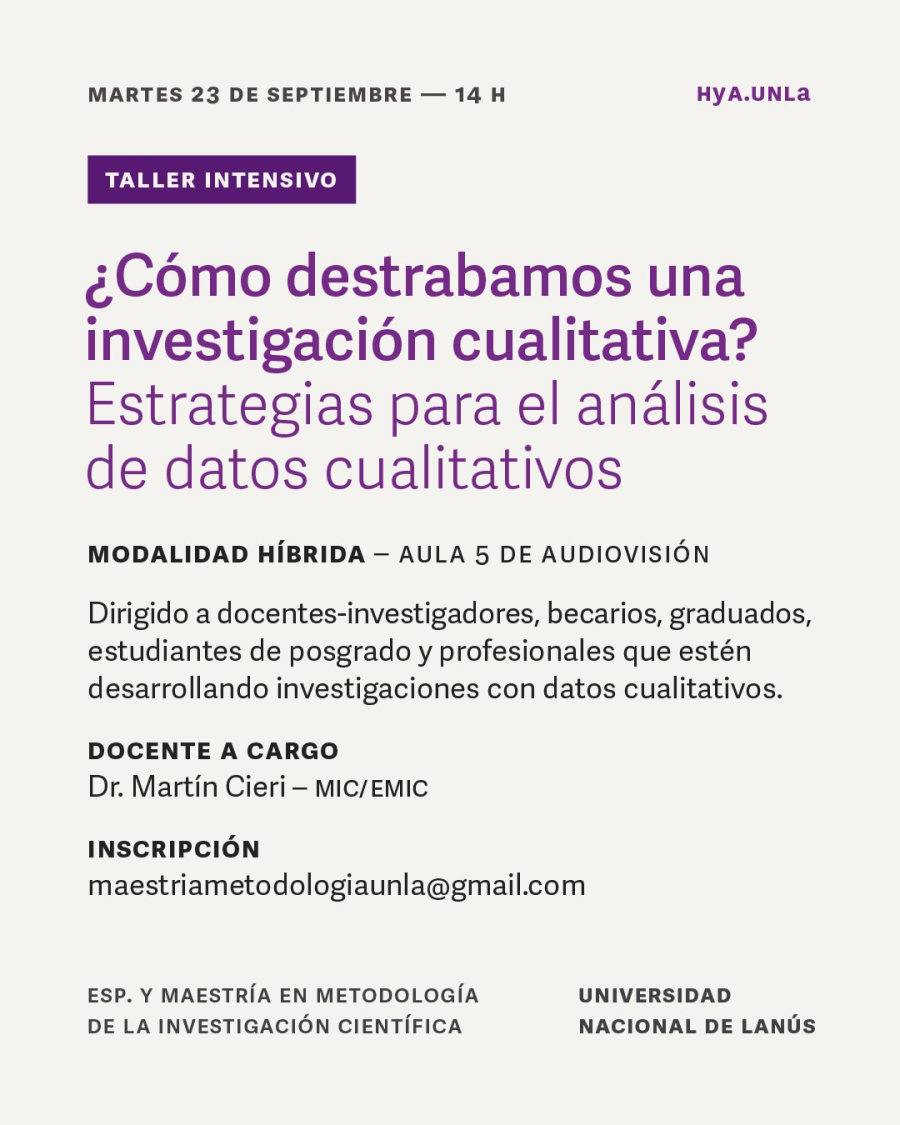 MARTES 23 DE SEPTIEMBRE — 14 H

HyA.UNLa

TALLER INTENSIVO

¿Cómo destrabamos una investigación cualitativa?
Estrategias para el análisis de datos cualitativos

MODALIDAD HÍBRIDA – AULA 5 DE AUDIOVISIÓN

Dirigido a docentes-investigadores, becarios, graduados, estudiantes de posgrado y profesionales que estén desarrollando investigaciones con datos cualitativos.

DOCENTE A CARGO
Dr. Martín Cieri – MIC/EMIC

INSCRIPCIÓN
maestriametodologiaunla@gmail.com

ESP. Y MAESTRÍA EN METODOLOGÍA DE LA INVESTIGACIÓN CIENTÍFICA

UNIVERSIDAD NACIONAL DE LANÚS